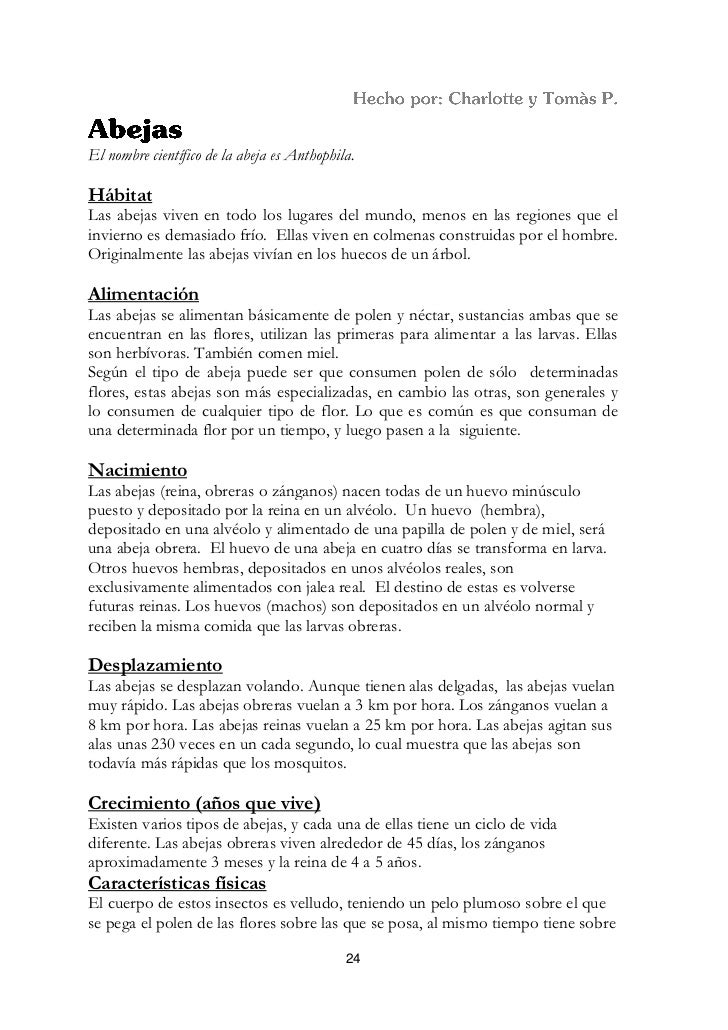 Hecho por: Charlotte y Tomàs P.

Abejas

El nombre científico de la abeja es Anthophila.

Hábitat

Las abejas viven en todo los lugares del mundo, menos en las regiones que el invierno es demasiado frío. Ellas viven en colmenas construidas por el hombre. Originalmente las abejas vivían en los huecos de un árbol.

Alimentación

Las abejas se alimentan básicamente de polen y néctar, sustancias ambas que se encuentran en las flores, utilizan las primeras para alimentar a las larvas. Ellas son herbívoras. También comen miel.
Según el tipo de abeja puede ser que consumen polen de sólo determinadas flores, estas abejas son más especializadas, en cambio las otras, son generales y lo consumen de cualquier tipo de flor. Lo que es común es que consuman de una determinada flor por un tiempo, y luego pasen a la siguiente.

Nacimiento

Las abejas (reina, obreras o zánganos) nacen todas de un huevo minúsculo puesto y depositado por la reina en un alvéolo. Un huevo (hembra), depositado en una alvéolo y alimentado de una papilla de polen y de miel, será una abeja obrera. El huevo de una abeja en cuatro días se transforma en larva. Otros huevos hembras, depositados en unos alvéolos reales, son exclusivamente alimentados con jalea real. El destino de estas es volverse futuras reinas. Los huevos (machos) son depositados en un alvéolo normal y reciben la misma comida que las larvas obreras.

Desplazamiento

Las abejas se desplazan volando. Aunque tienen alas delgadas, las abejas vuelan muy rápido. Las abejas obreras vuelan a 3 km por hora. Los zánganos vuelan a 8 km por hora. Las abejas reinas vuelan a 25 km por hora. Las abejas agitan sus alas unas 230 veces en un cada segundo, lo cual muestra que las abejas son todavía más rápidas que los mosquitos.

Crecimiento (años que vive)

Existen varios tipos de abejas, y cada una de ellas tiene un ciclo de vida diferente. Las abejas obreras viven alrededor de 45 días, los zánganos aproximadamente 3 meses y la reina de 4 a 5 años.

Características físicas

El cuerpo de estos insectos es velludo, teniendo un pelo plumoso sobre el que se pega el polen de las flores sobre las que se posa, al mismo tiempo tiene sobre

24